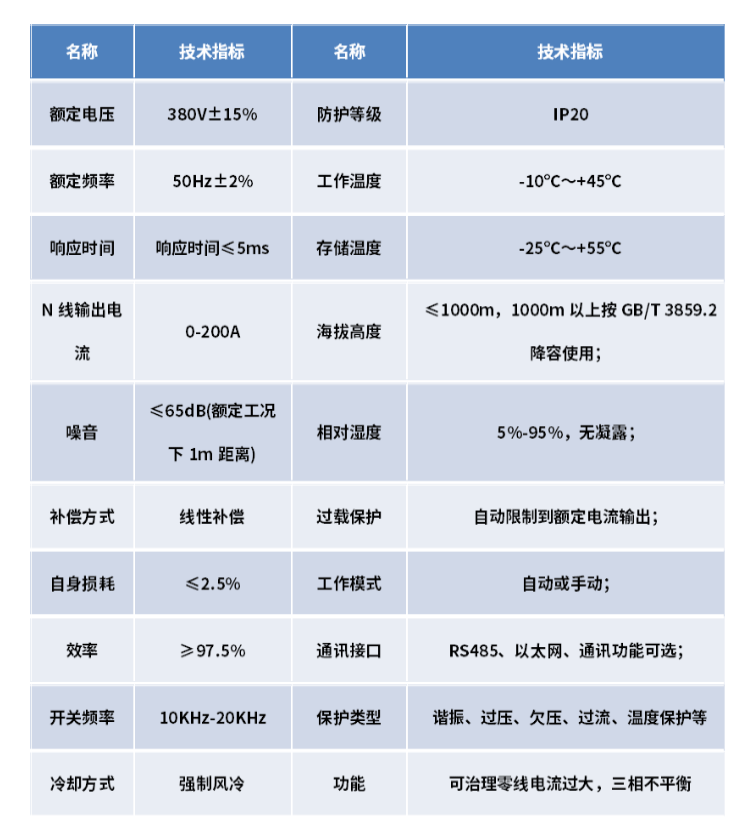 | 名称 | 技术指标 | 名称 | 技术指标 |
|---|---|---|---|
| 额定电压 | 380V±15% | 防护等级 | IP20 |
| 额定频率 | 50Hz±2% | 工作温度 | -10°C～+45°C |
| 响应时间 | 响应时间≤5ms | 存储温度 | -25°C～+55°C |
| N 线输出电流 | 0-200A | 海拔高度 | ≤1000m，1000m 以上按 GB/T 3859.2 降容使用； |
| 噪音 | ≤65dB(额定工况下 1m 距离) | 相对湿度 | 5%-95%，无凝露； |
| 补偿方式 | 线性补偿 | 过载保护 | 自动限制到额定电流输出； |
| 自身损耗 | ≤2.5% | 工作模式 | 自动或手动； |
| 效率 | ≥97.5% | 通讯接口 | RS485、以太网、通讯功能可选； |
| 开关频率 | 10KHz-20KHz | 保护类型 | 谐振、过压、欠压、过流、温度保护等 |
| 冷却方式 | 强制风冷 | 功能 | 可治理零线电流过大，三相不平衡 |